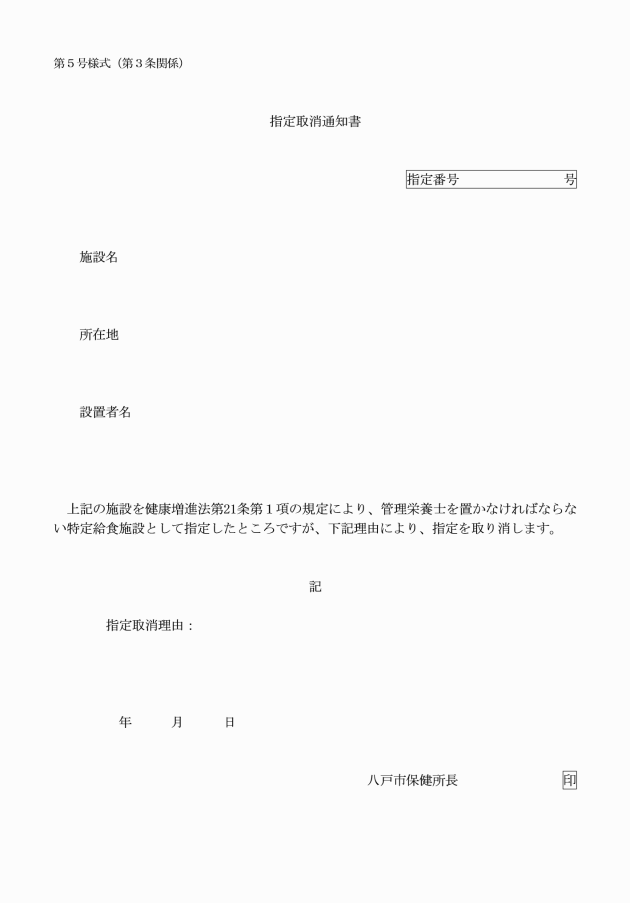 第５号様式（第３条関係）

指定取消通知書

指定番号　　　　　　　号

施設名

所在地

設置者名

上記の施設を健康増進法第21条第１項の規定により、管理栄養士を置かなければならない特定給食施設として指定したところですが、下記理由により、指定を取り消します。

記

指定取消理由：

年　　月　　日

八戸市保健所長　　　　　印